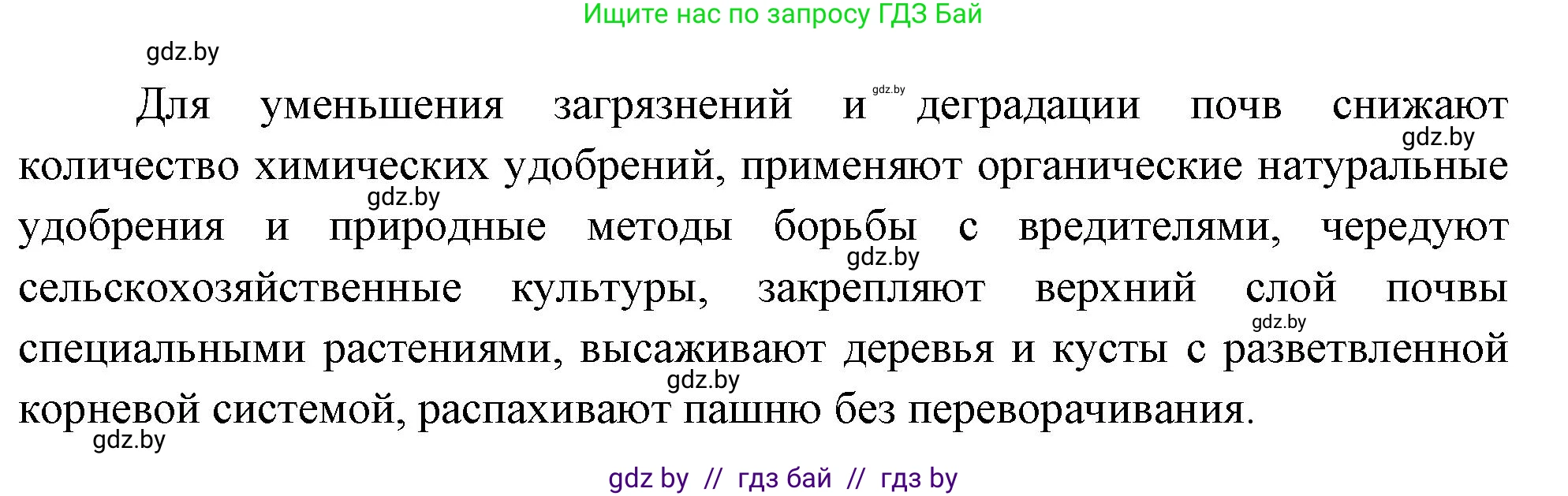 Ищите нас по запросу ГДЗ Бай

gdz.by

Для уменьшения загрязнений и gdz.by деградации почв снижают gdz.by количество химических удобрений, применяют органические натуральные gdz.by удобрения и природные методы борьбы с вредителями, чередуют gdz.by сельскохозяйственные культуры, закрепляют верхний слой почвы gdz.by специальными растениями, высаживают деревья и кусты с разветвленной gdz.by корневой системой, распахивают пашню без переворачивания.

gdz.by

gdz by // гдз бай // гдз by